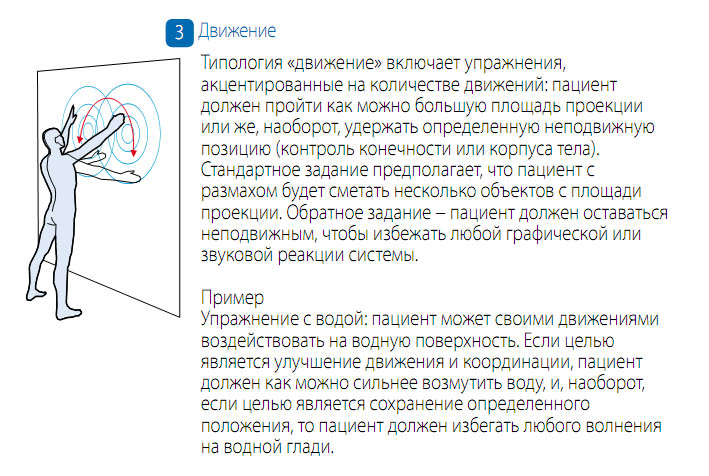 3 Движение

Типология «движение» включает упражнения, акцентированные на количестве движений: пациент должен пройти как можно большую площадь проекции или же, наоборот, удержать определенную неподвижную позицию (контроль конечности или корпуса тела). Стандартное задание предполагает, что пациент с размахом будет сметать несколько объектов с площади проекции. Обратное задание – пациент должен оставаться неподвижным, чтобы избежать любой графической или звуковой реакции системы.

Пример
Упражнение с водой: пациент может своими движениями воздействовать на водную поверхность. Если целью является улучшение движения и координации, пациент должен как можно сильнее возмутить воду, и, наоборот, если целью является сохранение определенного положения, то пациент должен избегать любого волнения на водной глади.